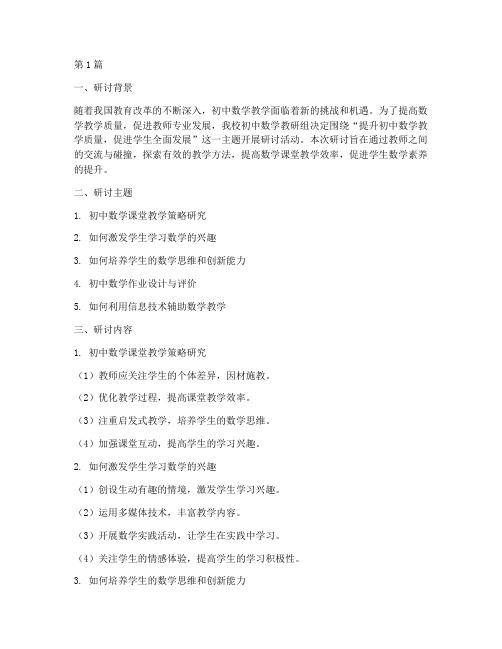 第1篇

一、研讨背景

随着我国教育改革的不断深入，初中数学教学面临着新的挑战和机遇。为了提高数学教学质量，促进教师专业发展，我校初中数学教研组决定围绕“提升初中数学教学质量，促进学生全面发展”这一主题开展研讨活动。本次研讨旨在通过教师之间的交流与碰撞，探索有效的教学方法，提高数学课堂教学效率，促进学生数学素养的提升。

二、研讨主题

1. 初中数学课堂教学策略研究

2. 如何激发学生学习数学的兴趣

3. 如何培养学生的数学思维和创新能力

4. 初中数学作业设计与评价

5. 如何利用信息技术辅助数学教学

三、研讨内容

1. 初中数学课堂教学策略研究

（1）教师应关注学生的个体差异，因材施教。

（2）优化教学过程，提高课堂教学效率。

（3）注重启发式教学，培养学生的数学思维。

（4）加强课堂互动，提高学生的学习兴趣。

2. 如何激发学生学习数学的兴趣

（1）创设生动有趣的情境，激发学生学习兴趣。

（2）运用多媒体技术，丰富教学内容。

（3）开展数学实践活动，让学生在实践中学习。

（4）关注学生的情感体验，提高学生的学习积极性。

3. 如何培养学生的数学思维和创新能力